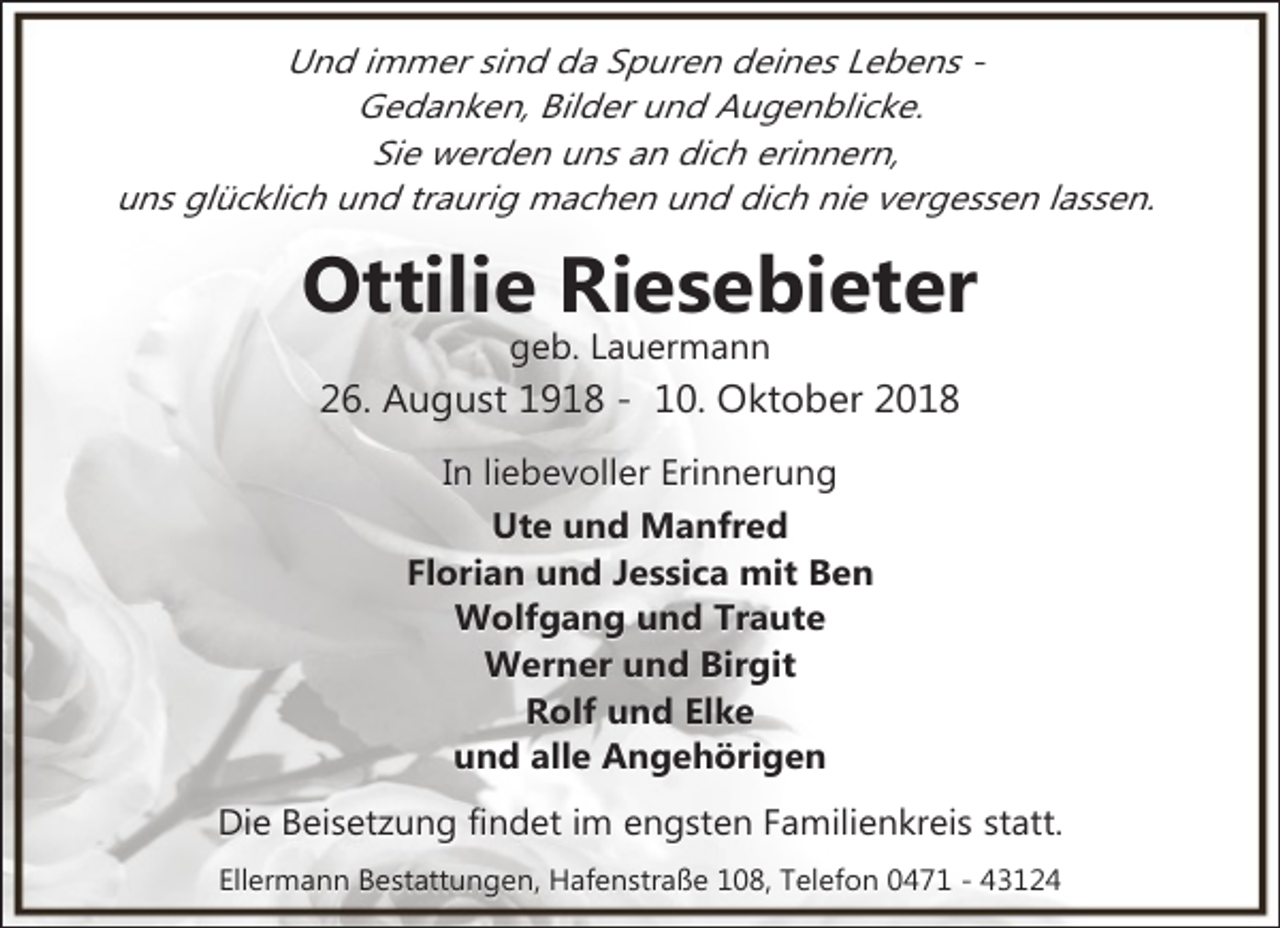 Und immer sind da Spuren deines Lebens -
Gedanken, Bilder und Augenblicke.
Sie werden uns an dich erinnern,
uns glücklich und traurig machen und dich nie vergessen lassen.

Ottilie Riesebieter
geb. Lauermann
26. August 1918 - 10. Oktober 2018

In liebevoller Erinnerung
Ute und Manfred
Florian und Jessica mit Ben
Wolfgang und Traute
Werner und Birgit
Rolf und Elke
und alle Angehörigen

Die Beisetzung findet im engsten Familienkreis statt.

Ellermann Bestattungen, Hafenstraße 108, Telefon 0471 - 43124